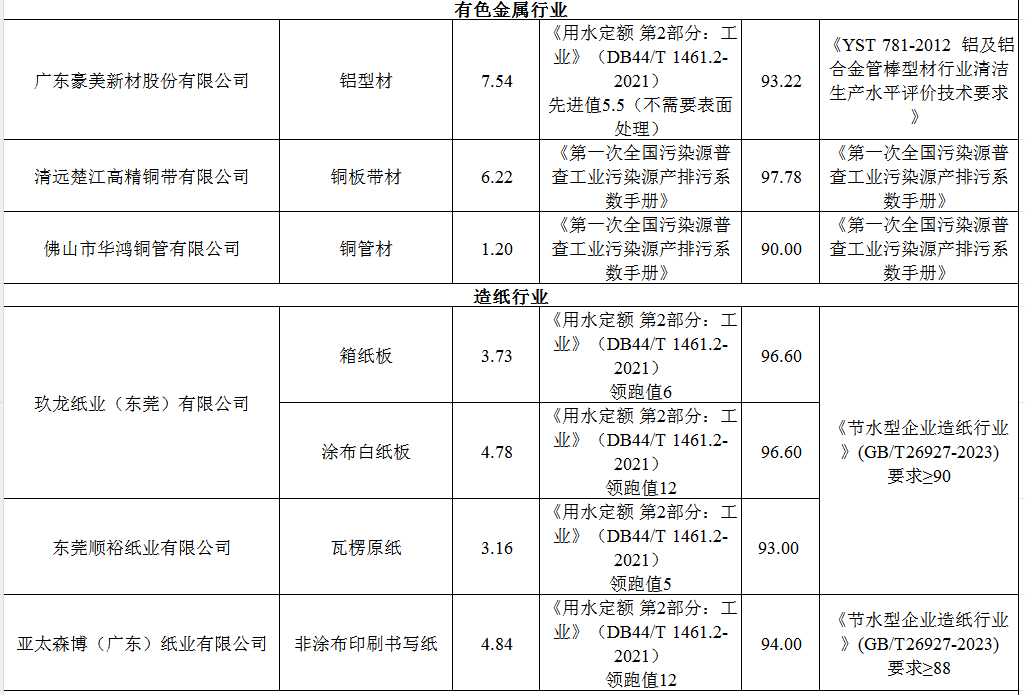 | 有色金属行业 | | | | | |
|---|---|---|---|---|---|
| 广东豪美新材股份有限公司 | 铝型材 | 7.54 | 《用水定额 第2部分：工业》（DB44/T 1461.2-2021）先进值5.5（不需要表面处理） | 93.22 | 《YST 781-2012 铝及铝合金管棒型材行业清洁生产水平评价技术要求》 |
| 清远楚江高精铜带有限公司 | 铜板带材 | 6.22 | 《第一次全国污染源普查工业污染源产排污系数手册》 | 97.78 | 《第一次全国污染源普查工业污染源产排污系数手册》 |
| 佛山市华鸿铜管有限公司 | 铜管材 | 1.20 | 《第一次全国污染源普查工业污染源产排污系数手册》 | 90.00 | 《第一次全国污染源普查工业污染源产排污系数手册》 |
| 造纸行业 | | | | | |
| 玖龙纸业（东莞）有限公司 | 箱纸板 | 3.73 | 《用水定额 第2部分：工业》（DB44/T 1461.2-2021）领跑值6 | 96.60 | 《节水型企业造纸行业》(GB/T26927-2023)要求≥90 |
| | 涂布白纸板 | 4.78 | 《用水定额 第2部分：工业》（DB44/T 1461.2-2021）领跑值12 | 96.60 | |
| 东莞顺裕纸业有限公司 | 瓦楞原纸 | 3.16 | 《用水定额 第2部分：工业》（DB44/T 1461.2-2021）领跑值5 | 93.00 | |
| 亚太森博（广东）纸业有限公司 | 非涂布印刷书写纸 | 4.84 | 《用水定额 第2部分：工业》（DB44/T 1461.2-2021）领跑值12 | 94.00 | 《节水型企业造纸行业》(GB/T26927-2023)要求≥88 |